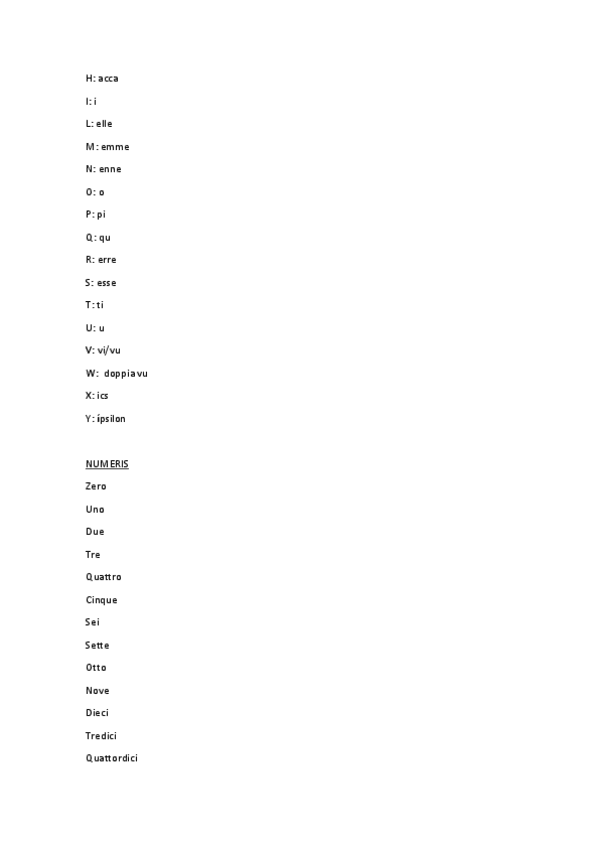 H: acca

I: i

L: elle

M: emme

N: enne

O: o

P: pi

Q: qu

R: erre

S: esse

T: ti

U: u

V: vi/vu

W: doppia vu

X: ics

Y: ípsilon

NUMERIS

Zero

Uno

Due

Tre

Quattro

Cinque

Sei

Sette

Otto

Nove

Dieci

Tredici

Quattordici